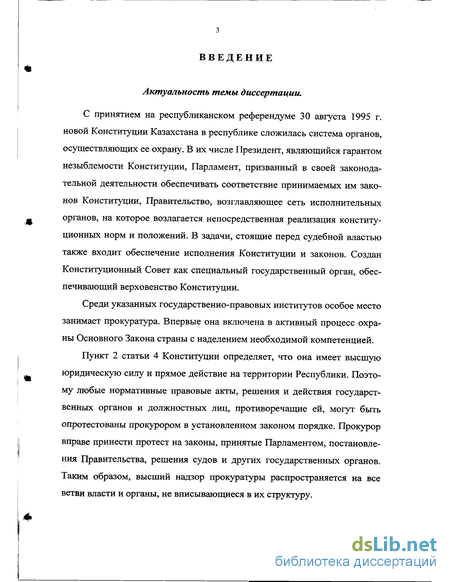 3

ВВЕДЕНИЕ

Актуальность темы диссертации.

С принятием на республиканском референдуме 30 августа 1995 г. новой Конституции Казахстана в республике сложилась система органов, осуществляющих ее охрану. В их числе Президент, являющийся гарантом незыблемости Конституции, Парламент, призванный в своей законодательной деятельности обеспечивать соответствие принимаемых им законов Конституции, Правительство, возглавляющее сеть исполнительных органов, на которое возлагается непосредственная реализация конституционных норм и положений. В задачи, стоящие перед судебной властью также входит обеспечение исполнения Конституции и законов. Создан Конституционный Совет как специальный государственный орган, обеспечивающий верховенство Конституции.

Среди указанных государственно-правовых институтов особое место занимает прокуратура. Впервые она включена в активный процесс охраны Основного Закона страны с наделением необходимой компетенцией.

Пункт 2 статьи 4 Конституции определяет, что она имеет высшую юридическую силу и прямое действие на территории Республики. Поэтому любые нормативные правовые акты, решения и действия государственных органов и должностных лиц, противоречащие ей, могут быть опротестованы прокурором в установленном законом порядке. Прокурор вправе принести протест на законы, принятые Парламентом, постановления Правительства, решения судов и других государственных органов. Таким образом, высший надзор прокуратуры распространяется на все ветви власти и органы, не вписывающиеся в их структуру.

dsLib.net
библиотека диссертаций